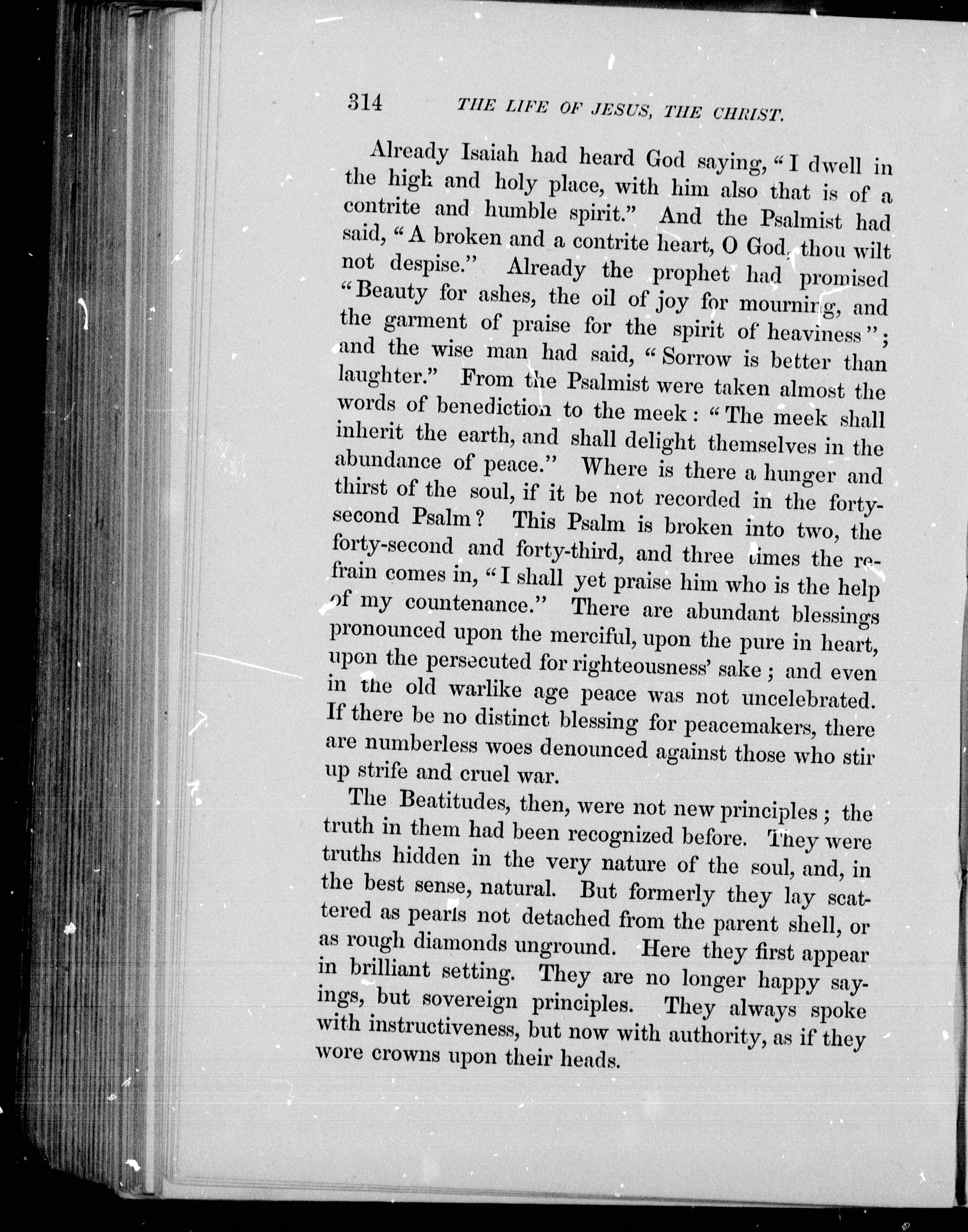 314 THE LIFE OF JESUS, THE CHRIST.

Already Isaiah had heard God saying, "I dwell in the high and holy place, with him also that is of a contrite and humble spirit." And the Psalmist had said, "A broken and a contrite heart, O God, thou wilt not despise." Already the prophet had promised "Beauty for ashes, the oil of joy for mourning, and the garment of praise for the spirit of heaviness"; and the wise man had said, "Sorrow is better than laughter." From the Psalmist were taken almost the words of benediction to the meek: "The meek shall inherit the earth, and shall delight themselves in the abundance of peace." Where is there a hunger and thirst of the soul, if it be not recorded in the forty-second Psalm? This Psalm is broken into two, the forty-second and forty-third, and three times the refrain comes in, "I shall yet praise him who is the help of my countenance." There are abundant blessings pronounced upon the merciful, upon the pure in heart, upon the persecuted for righteousness' sake; and even in the old warlike age peace was not uncelebrated. If there be no distinct blessing for peacemakers, there are numberless woes denounced against those who stir up strife and cruel war.

The Beatitudes, then, were not new principles; the truth in them had been recognized before. They were truths hidden in the very nature of the soul, and, in the best sense, natural. But formerly they lay scattered as pearls not detached from the parent shell, or as rough diamonds unground. Here they first appear in brilliant setting. They are no longer happy sayings, but sovereign principles. They always spoke with instructiveness, but now with authority, as if they wore crowns upon their heads.